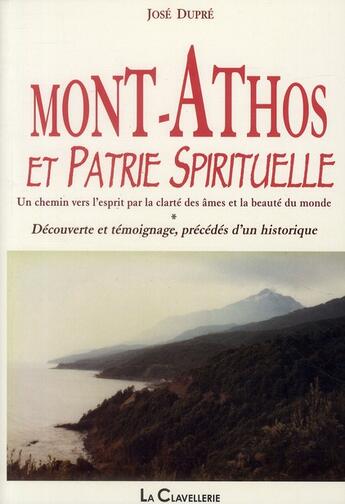 JOSÉ DUPRÉ

MONT-ATHOS
ET PATRIE SPIRITUELLE

Un chemin vers l'esprit par la clarté des âmes et la beauté du monde

*

Découverte et témoignage, précédés d'un historique

LA CLAVELLERIE